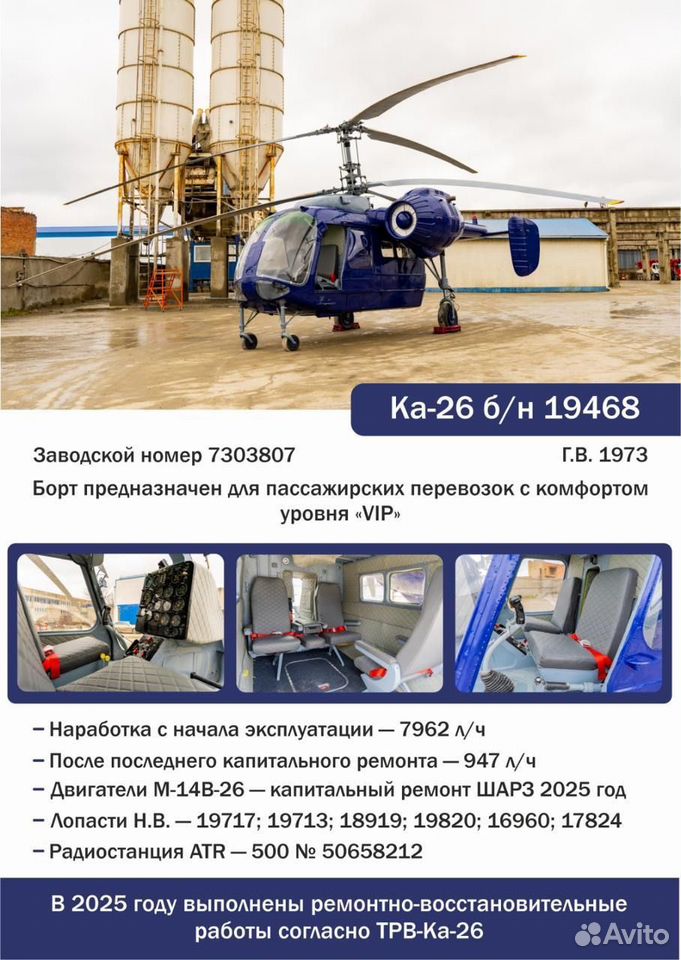 Ка-26 б/н 19468

Заводской номер 7303807

Г.В. 1973

Борт предназначен для пассажирских перевозок с комфортом уровня «VIP»

– Наработка с начала эксплуатации — 7962 л/ч
– После последнего капитального ремонта — 947 л/ч
– Двигатели М-14В-26 — капитальный ремонт ШАРЗ 2025 год
– Лопасти Н.В. — 19717; 19713; 18919; 19820; 16960; 17824
– Радиостанция ATR — 500 № 50658212

В 2025 году выполнены ремонтно-восстановительные работы согласно ТРВ-Ка-26

Avito